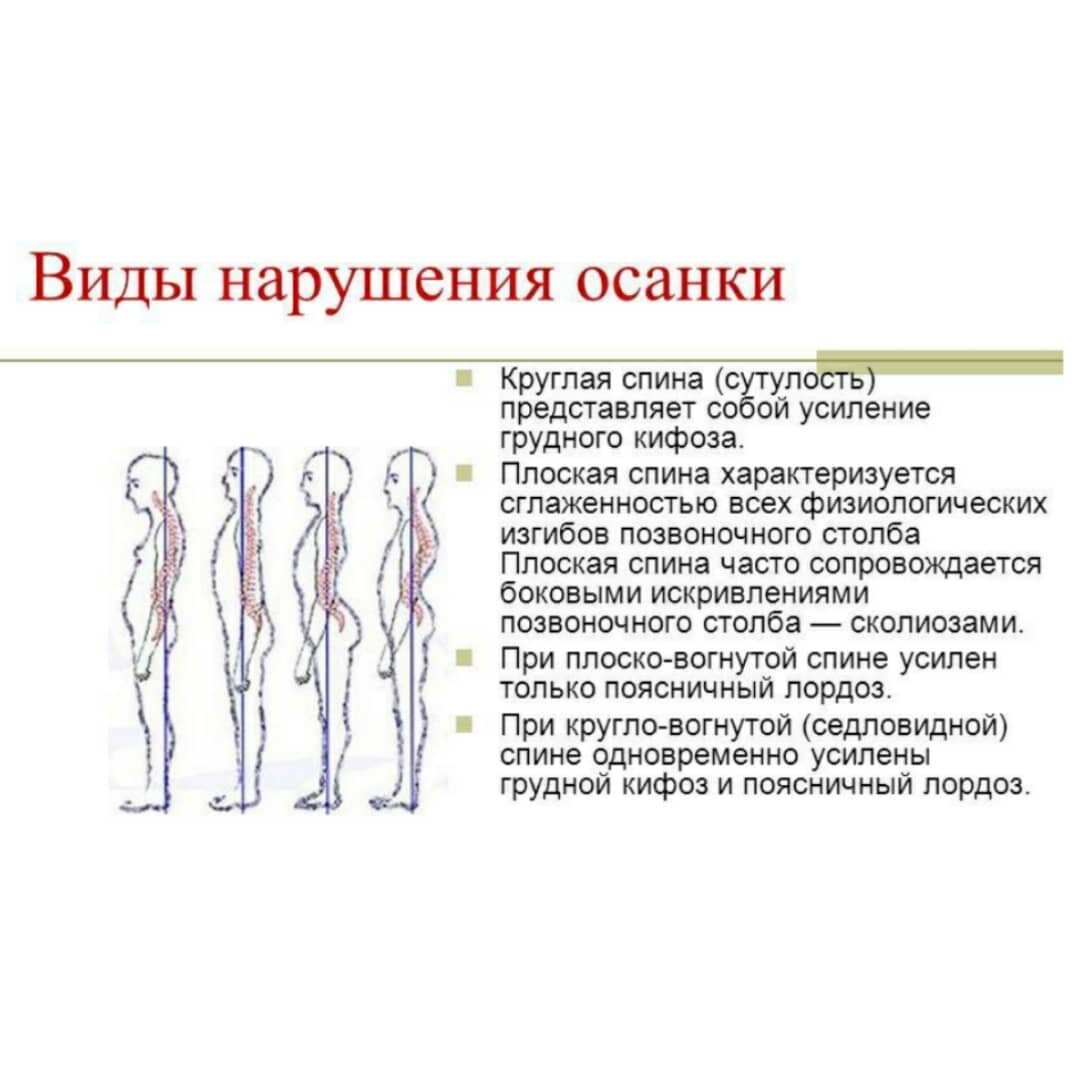 Виды нарушения осанки

Круглая спина (сутулость) представляет собой усиление грудного кифоза.

Плоская спина характеризуется сглаженностью всех физиологических изгибов позвоночного столба Плоская спина часто сопровождается боковыми искривлениями позвоночного столба — сколиозами.

При плоско-вогнутой спине усилен только поясничный лордоз.

При кругло-вогнутой (седловидной) спине одновременно усилены грудной кифоз и поясничный лордоз.